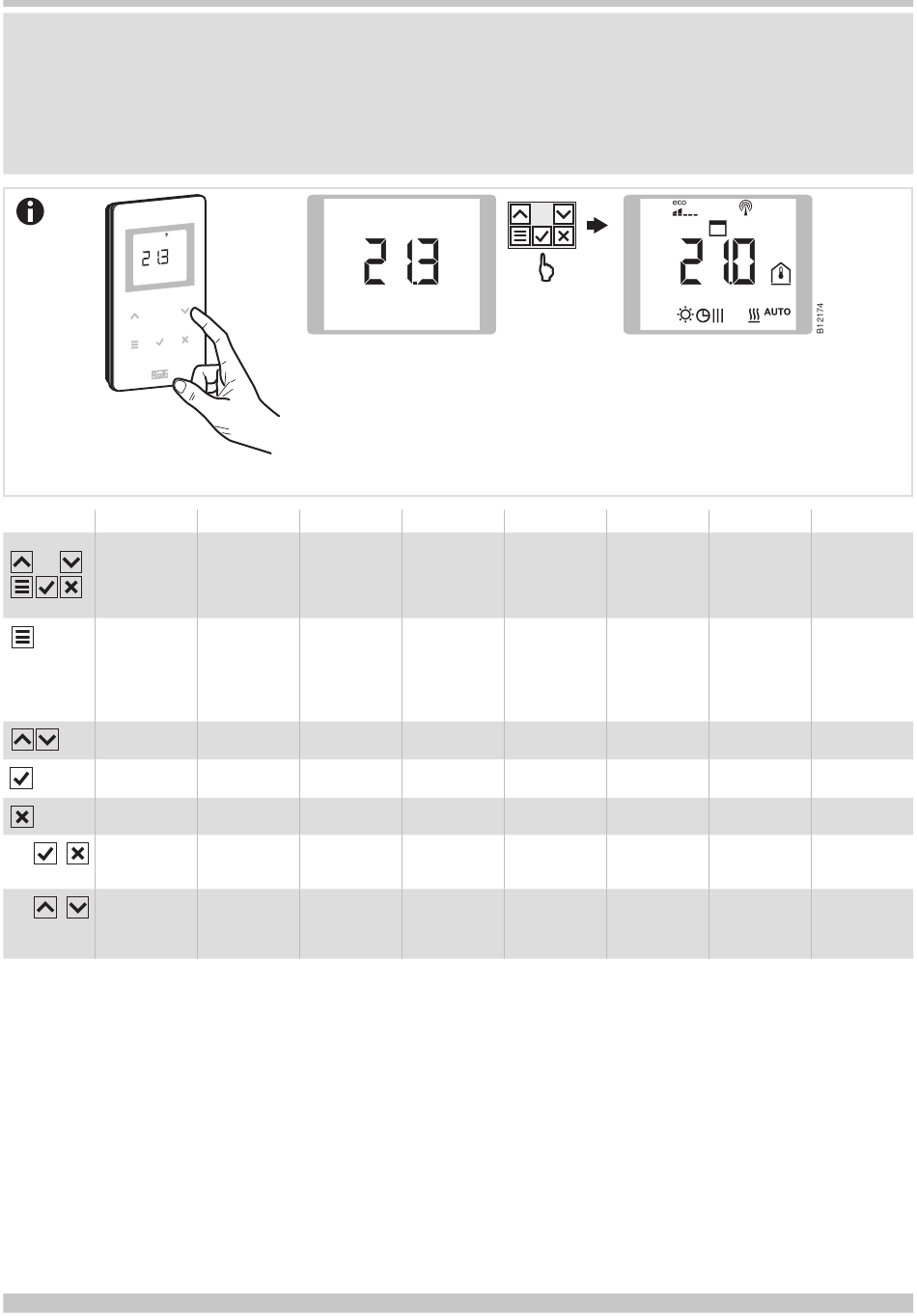 21.3

21.3

eco

21.0

AUTO

B12174